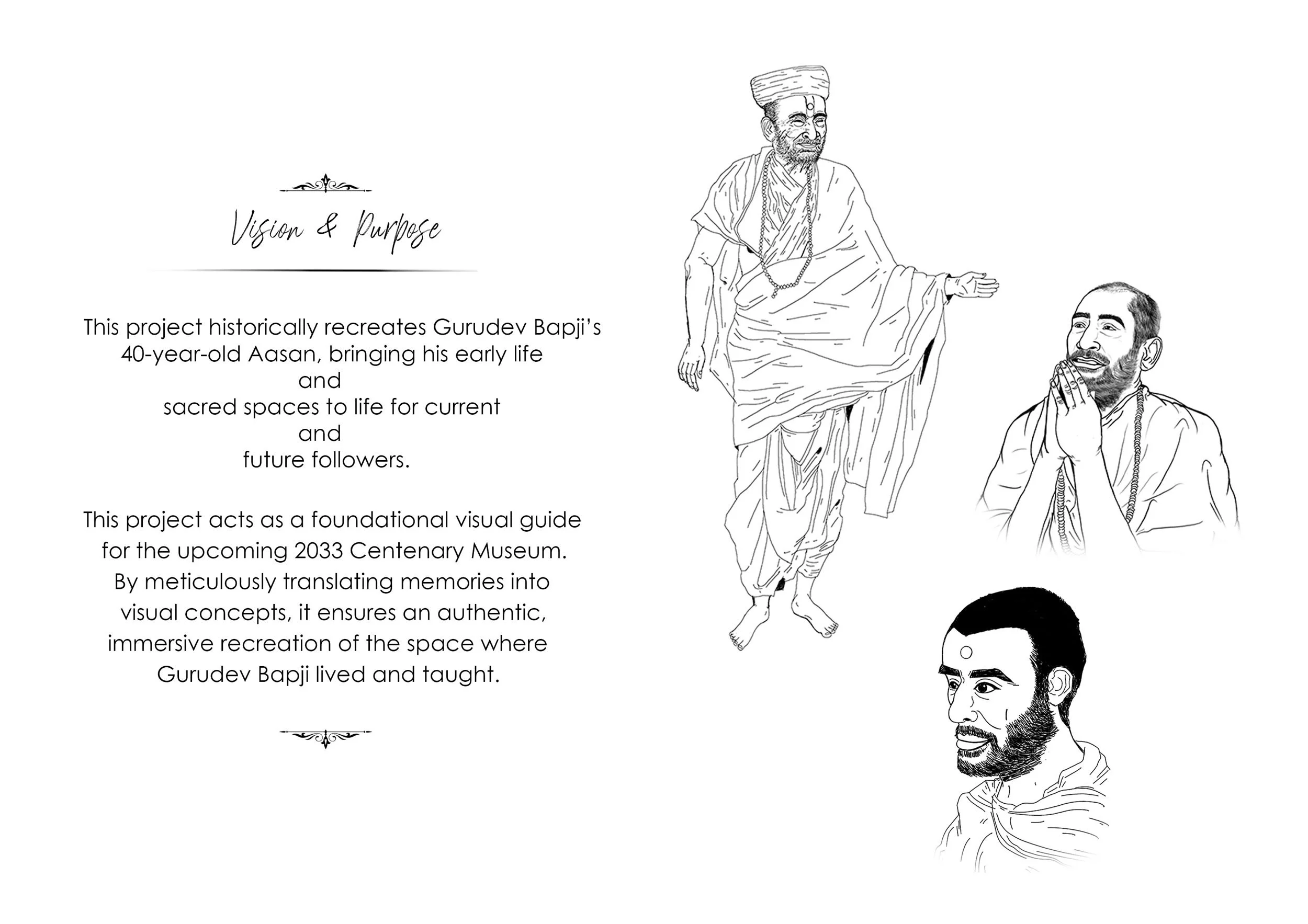 Vision & Purpose

This project historically recreates Gurudev Bapji's 40-year-old Aasan, bringing his early life and sacred spaces to life for current and future followers.

This project acts as a foundational visual guide for the upcoming 2033 Centenary Museum. By meticulously translating memories into visual concepts, it ensures an authentic, immersive recreation of the space where Gurudev Bapji lived and taught.